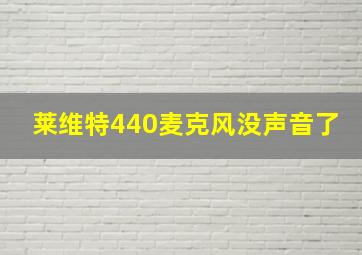 莱维特440麦克风没声音了